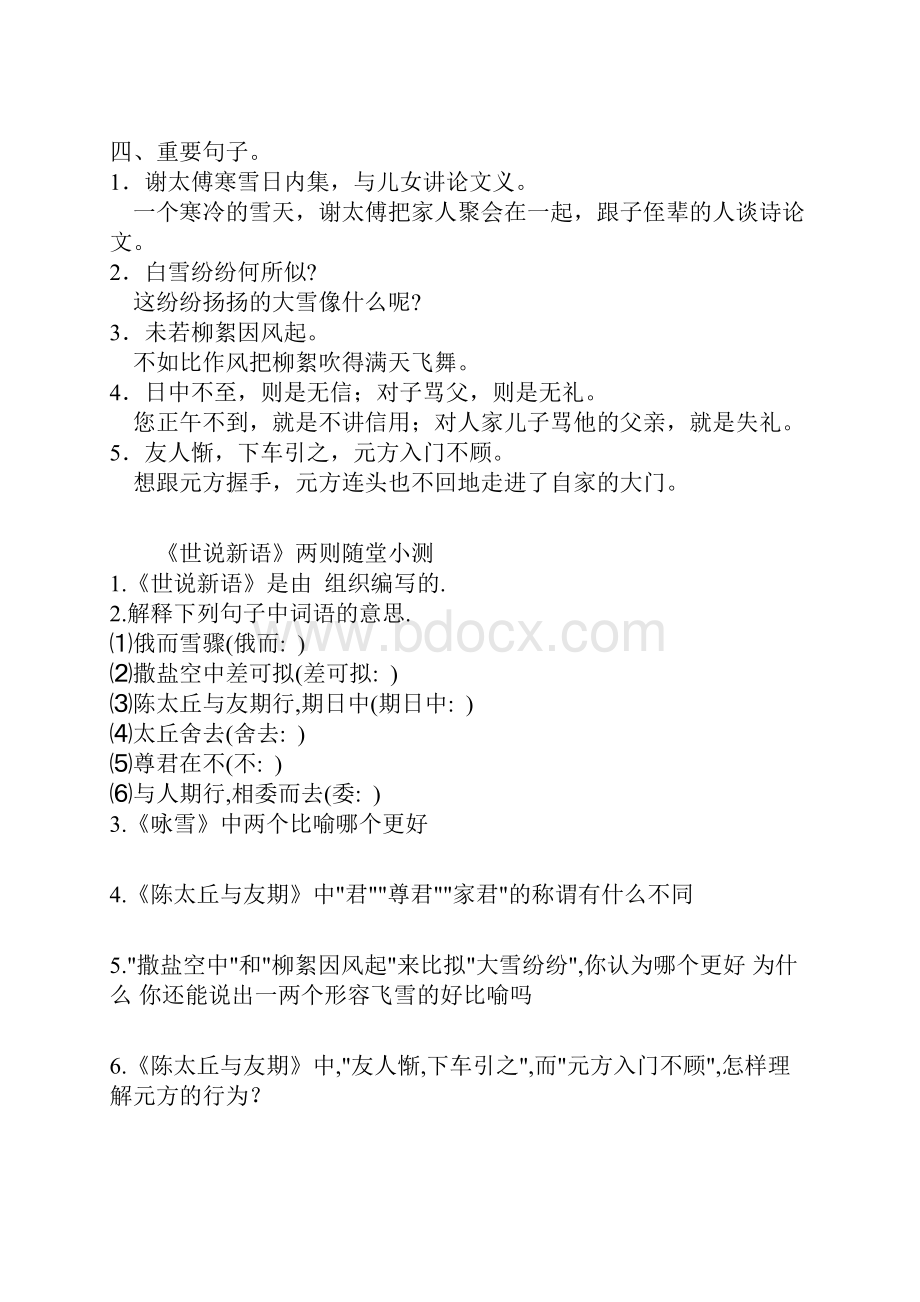 四、重要句子。
1．谢太傅寒雪日内集，与儿女讲论文义。
一个寒冷的雪天，谢太傅把家人聚会在一起，跟子侄辈的人谈诗论文。
2．白雪纷纷何所似?
这纷纷扬扬的大雪像什么呢?
3．未若柳絮因风起。
不如比作风把柳絮吹得满天飞舞。
4．日中不至，则是无信；对子骂父，则是无礼。
您正午不到，就是不讲信用；对人家儿子骂他的父亲，就是失礼。
5．友人惭，下车引之，元方入门不顾。
想跟元方握手，元方连头也不回地走进了自家的大门。

《世说新语》两则随堂小测
1.《世说新语》是由 组织编写的.
2.解释下列句子中词语的意思.
⑴俄而雪骤(俄而: )
⑵撒盐空中差可拟(差可拟: )
⑶陈太丘与友期行,期日中(期日中: )
⑷太丘舍去(舍去: )
⑸尊君在不(不: )
⑹与人期行,相委而去(委: )
3.《咏雪》中两个比喻哪个更好

4.《陈太丘与友期》中"君""尊君""家君"的称谓有什么不同

5."撒盐空中"和"柳絮因风起"来比拟"大雪纷纷",你认为哪个更好 为什么 你还能说出一两个形容飞雪的好比喻吗

6.《陈太丘与友期》中,"友人惭,下车引之",而"元方入门不顾",怎样理解元方的行为?

www.bdocx.com